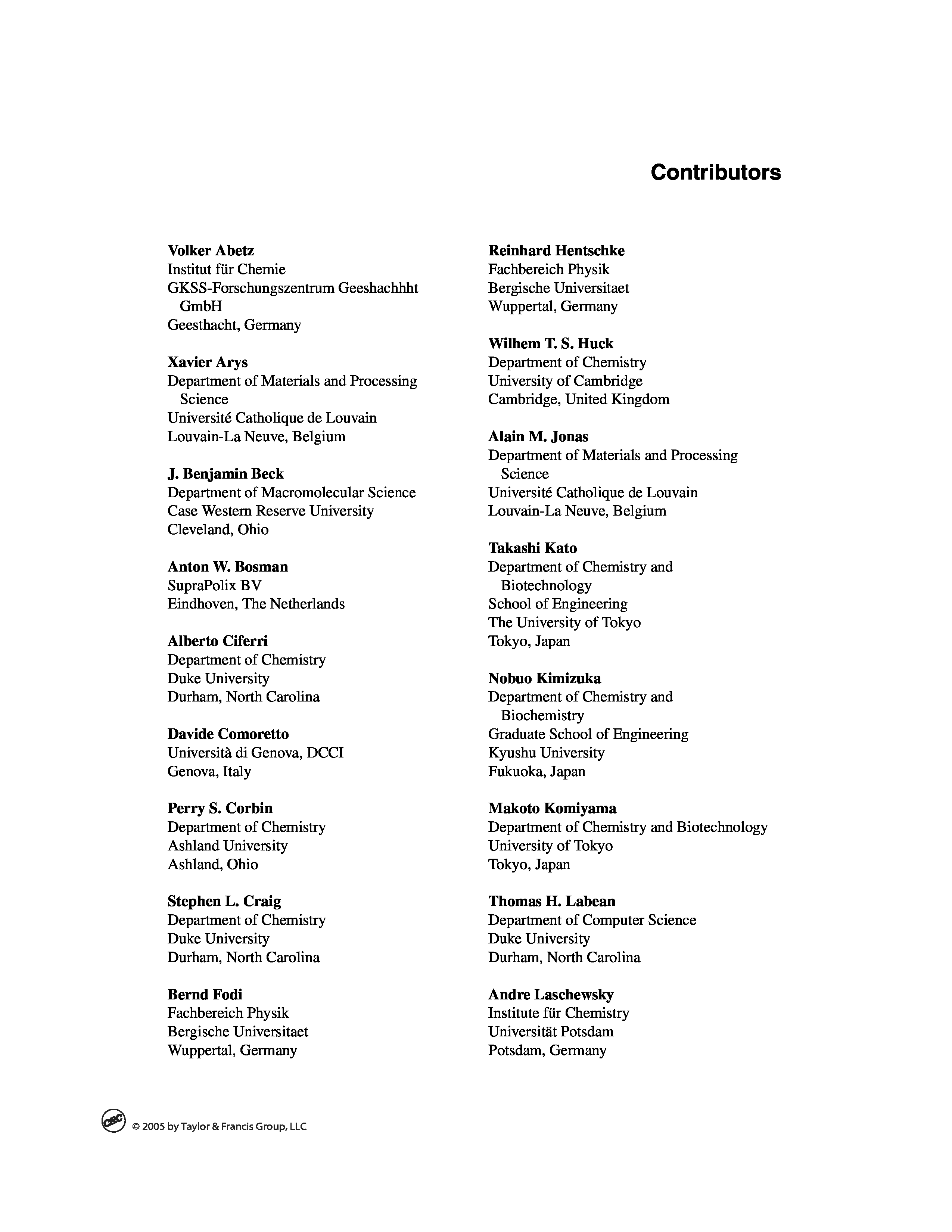 Contributors

Volker Abetz
Institut für Chemie
GKSS-Forschungszentrum Geeshachhht GmbH
Geesthacht, Germany

Xavier Arys
Department of Materials and Processing Science
Université Catholique de Louvain
Louvain-La Neuve, Belgium

J. Benjamin Beck
Department of Macromolecular Science
Case Western Reserve University
Cleveland, Ohio

Anton W. Bosman
SupraPolix BV
Eindhoven, The Netherlands

Alberto Ciferri
Department of Chemistry
Duke University
Durham, North Carolina

Davide Comoretto
Università di Genova, DCCI
Genova, Italy

Perry S. Corbin
Department of Chemistry
Ashland University
Ashland, Ohio

Stephen L. Craig
Department of Chemistry
Duke University
Durham, North Carolina

Bernd Fodi
Fachbereich Physik
Bergische Universitaet
Wuppertal, Germany

Reinhard Hentschke
Fachbereich Physik
Bergische Universitaet
Wuppertal, Germany

Wilhem T. S. Huck
Department of Chemistry
University of Cambridge
Cambridge, United Kingdom

Alain M. Jonas
Department of Materials and Processing Science
Université Catholique de Louvain
Louvain-La Neuve, Belgium

Takashi Kato
Department of Chemistry and Biotechnology
School of Engineering
The University of Tokyo
Tokyo, Japan

Nobuo Kimizuka
Department of Chemistry and Biochemistry
Graduate School of Engineering
Kyushu University
Fukuoka, Japan

Makoto Komiyama
Department of Chemistry and Biotechnology
University of Tokyo
Tokyo, Japan

Thomas H. Labean
Department of Computer Science
Duke University
Durham, North Carolina

Andre Laschewsky
Institute für Chemistry
Universität Potsdam
Potsdam, Germany

CRC © 2005 by Taylor & Francis Group, LLC